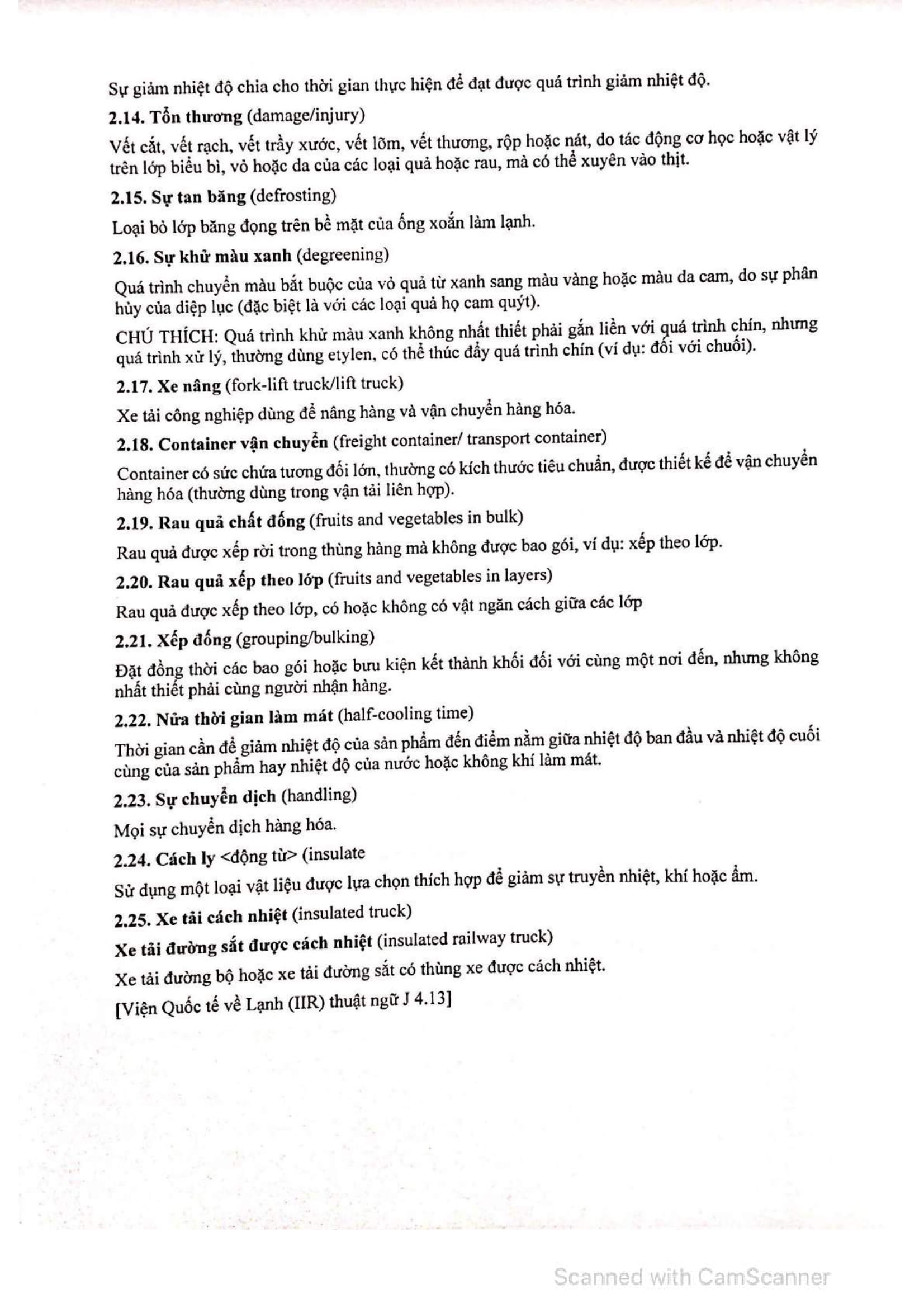 Sự giảm nhiệt độ chia cho thời gian thực hiện để đạt được quá trình giảm nhiệt độ.

2.14. Tổn thương (damage/injury)

Vết cắt, vết rạch, vết trầy xước, vết lõm, vết thương, rộp hoặc nát, do tác động cơ học hoặc vật lý trên lớp biểu bì, vỏ hoặc da của các loại quả hoặc rau, mà có thể xuyên vào thịt.

2.15. Sự tan băng (defrosting)

Loại bỏ lớp băng đọng trên bề mặt của ống xoắn làm lạnh.

2.16. Sự khử màu xanh (degreening)

Quá trình chuyển màu bắt buộc của vỏ quả từ xanh sang màu vàng hoặc màu da cam, do sự phân hủy của diệp lục (đặc biệt là với các loại quả họ cam quýt).

CHÚ THÍCH: Quá trình khử màu xanh không nhất thiết phải gắn liền với quá trình chín, nhưng quá trình xử lý, thường dùng etylen, có thể thúc đẩy quá trình chín (ví dụ: đối với chuối).

2.17. Xe nâng (fork-lift truck/lift truck)

Xe tải công nghiệp dùng để nâng hàng và vận chuyển hàng hóa.

2.18. Container vận chuyển (freight container/ transport container)

Container có sức chứa tương đối lớn, thường có kích thước tiêu chuẩn, được thiết kế để vận chuyển hàng hóa (thường dùng trong vận tải liên hợp).

2.19. Rau quả chất đống (fruits and vegetables in bulk)

Rau quả được xếp rời trong thùng hàng mà không được bao gói, ví dụ: xếp theo lớp.

2.20. Rau quả xếp theo lớp (fruits and vegetables in layers)

Rau quả được xếp theo lớp, có hoặc không có vật ngăn cách giữa các lớp

2.21. Xếp đống (grouping/bulking)

Đặt đồng thời các bao gói hoặc bưu kiện kết thành khối đối với cùng một nơi đến, nhưng không nhất thiết phải cùng người nhận hàng.

2.22. Nửa thời gian làm mát (half-cooling time)

Thời gian cần để giảm nhiệt độ của sản phẩm đến điểm nằm giữa nhiệt độ ban đầu và nhiệt độ cuối cùng của sản phẩm hay nhiệt độ của nước hoặc không khí làm mát.

2.23. Sự chuyển dịch (handling)

Mọi sự chuyển dịch hàng hóa.

2.24. Cách ly <động từ> (insulate

Sử dụng một loại vật liệu được lựa chọn thích hợp để giảm sự truyền nhiệt, khí hoặc ẩm.

2.25. Xe tải cách nhiệt (insulated truck)

Xe tải đường sắt được cách nhiệt (insulated railway truck)

Xe tải đường bộ hoặc xe tải đường sắt có thùng xe được cách nhiệt.

[Viện Quốc tế về Lạnh (IIR) thuật ngữ J 4.13]

Scanned with CamScanner